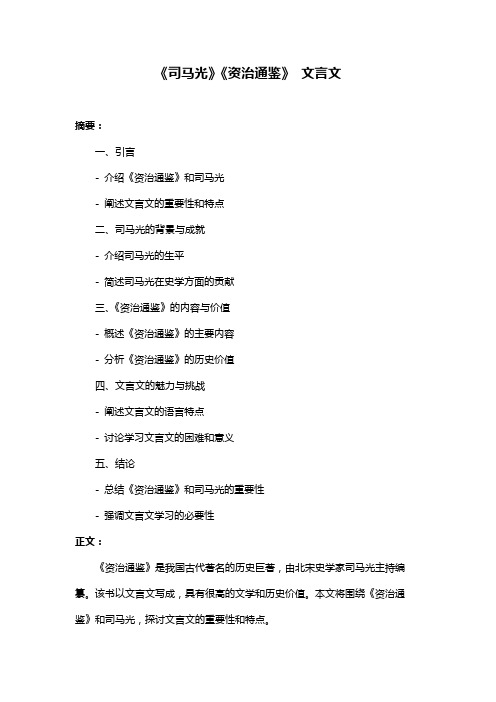 《司马光》《资治通鉴》 文言文

摘要：

一、引言

- 介绍《资治通鉴》和司马光

- 阐述文言文的重要性和特点

二、司马光的背景与成就

- 介绍司马光的生平

- 简述司马光在史学方面的贡献

三、《资治通鉴》的内容与价值

- 概述《资治通鉴》的主要内容

- 分析《资治通鉴》的历史价值

四、文言文的魅力与挑战

- 阐述文言文的语言特点

- 讨论学习文言文的困难和意义

五、结论

- 总结《资治通鉴》和司马光的重要性

- 强调文言文学习的必要性

正文：

《资治通鉴》是我国古代著名的历史巨著，由北宋史学家司马光主持编纂。该书以文言文写成，具有很高的文学和历史价值。本文将围绕《资治通鉴》和司马光，探讨文言文的重要性和特点。